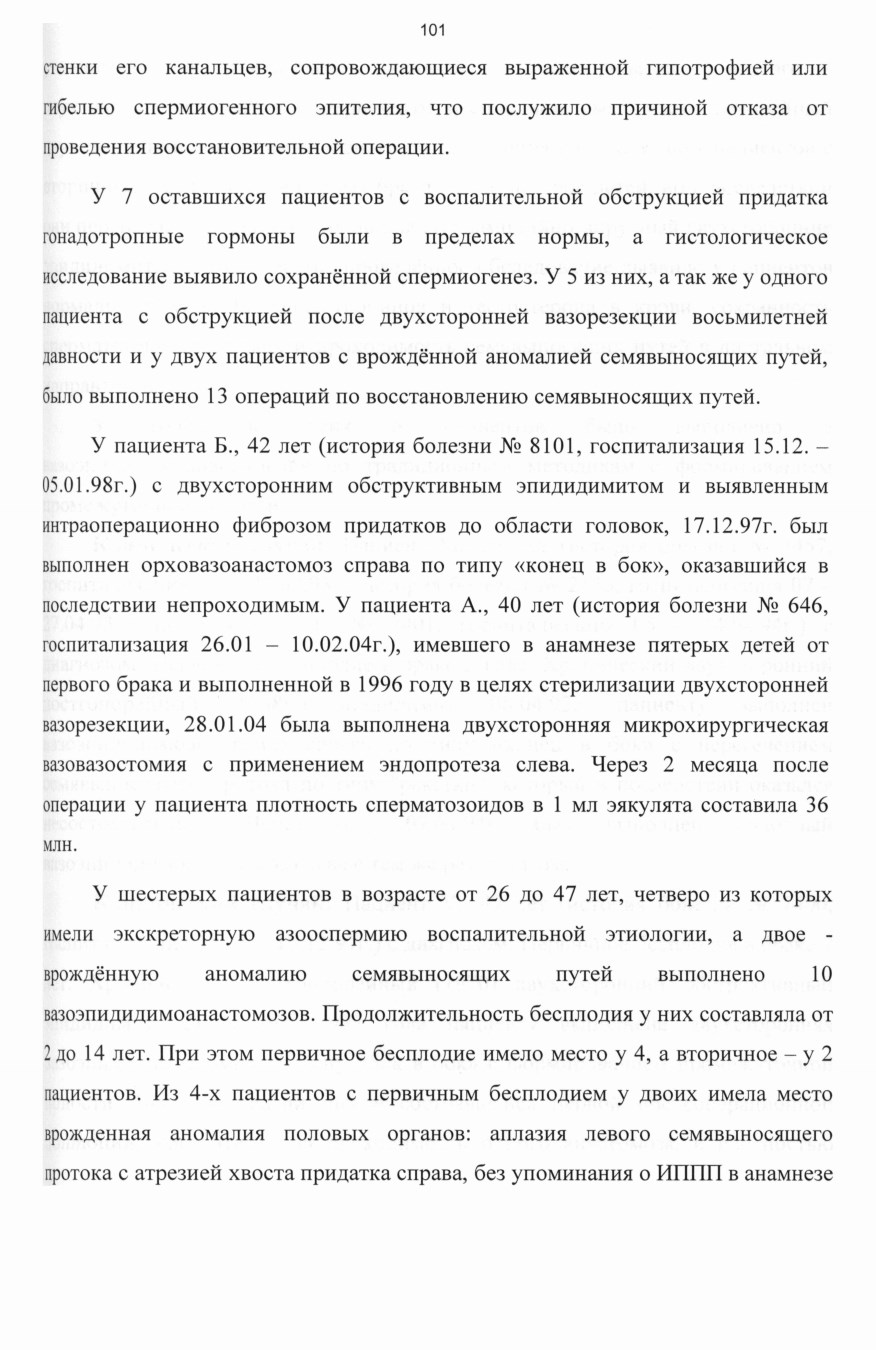 101

стенки его канальцев, сопровождающиеся выраженной гипотрофией или гибелью спермиогенного эпителия, что послужило причиной отказа от проведения восстановительной операции.

У 7 оставшихся пациентов с воспалительной обструкцией придатка гонадотропные гормоны были в пределах нормы, а гистологическое исследование выявило сохранённой спермиогенез. У 5 из них, а так же у одного пациента с обструкцией после двухсторонней вазорезекции восьмилетней давности и у двух пациентов с врождённой аномалией семявыносящих путей, было выполнено 13 операций по восстановлению семявыносящих путей.

У пациента Б., 42 лет (история болезни № 8101, госпитализация 15.12. – 05.01.98г.) с двухсторонним обструктивным эпидидимитом и выявленным интраоперационно фиброзом придатков до области головок, 17.12.97г. был выполнен орховазоанастомоз справа по типу «конец в бок», оказавшийся в последствии непроходимым. У пациента А., 40 лет (история болезни № 646, госпитализация 26.01 – 10.02.04г.), имевшего в анамнезе пятерых детей от первого брака и выполненной в 1996 году в целях стерилизации двухсторонней вазорезекции, 28.01.04 была выполнена двухсторонняя микрохирургическая вазовазостомия с применением эндопротеза слева. Через 2 месяца после операции у пациента плотность сперматозоидов в 1 мл эякулята составила 36 млн.

У шестерых пациентов в возрасте от 26 до 47 лет, четверо из которых имели экскреторную азооспермию воспалительной этиологии, а двое - врождённую аномалию семявыносящих путей выполнено 10 вазоэпидидимоанастомозов. Продолжительность бесплодия у них составляла от 2 до 14 лет. При этом первичное бесплодие имело место у 4, а вторичное – у 2 пациентов. Из 4-х пациентов с первичным бесплодием у двоих имела место врожденная аномалия половых органов: аплазия левого семявыносящего протока с атрезией хвоста придатка справа, без упоминания о ИППП в анамнезе